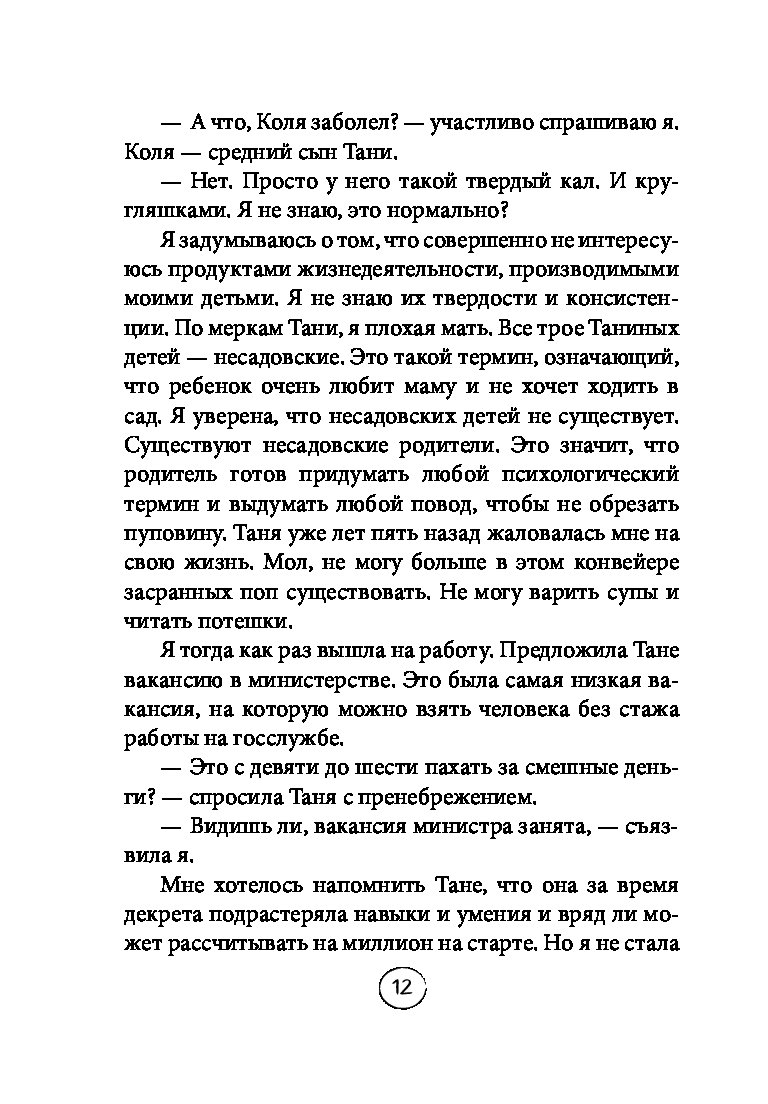 — А что, Коля заболел? — участливо спрашиваю я. Коля — средний сын Тани.

— Нет. Просто у него такой твердый кал. И кругляшками. Я не знаю, это нормально?

Я задумываюсь о том, что совершенно не интересуюсь продуктами жизнедеятельности, производимыми моими детьми. Я не знаю их твердости и консистенции. По меркам Тани, я плохая мать. Все трое Таниных детей — несадовские. Это такой термин, означающий, что ребенок очень любит маму и не хочет ходить в сад. Я уверена, что несадовских детей не существует. Существуют несадовские родители. Это значит, что родитель готов придумать любой психологический термин и выдумать любой повод, чтобы не обрезать пуповину. Таня уже лет пять назад жаловалась мне на свою жизнь. Мол, не могу больше в этом конвейере засранных поп существовать. Не могу варить супы и читать потешки.

Я тогда как раз вышла на работу. Предложила Тане вакансию в министерстве. Это была самая низкая вакансия, на которую можно взять человека без стажа работы на госслужбе.

— Это с девяти до шести пахать за смешные деньги? — спросила Таня с пренебрежением.

— Видишь ли, вакансия министра занята, — съязвила я.

Мне хотелось напомнить Тане, что она за время декрета подрастеряла навыки и умения и вряд ли может рассчитывать на миллион на старте. Но я не стала

12